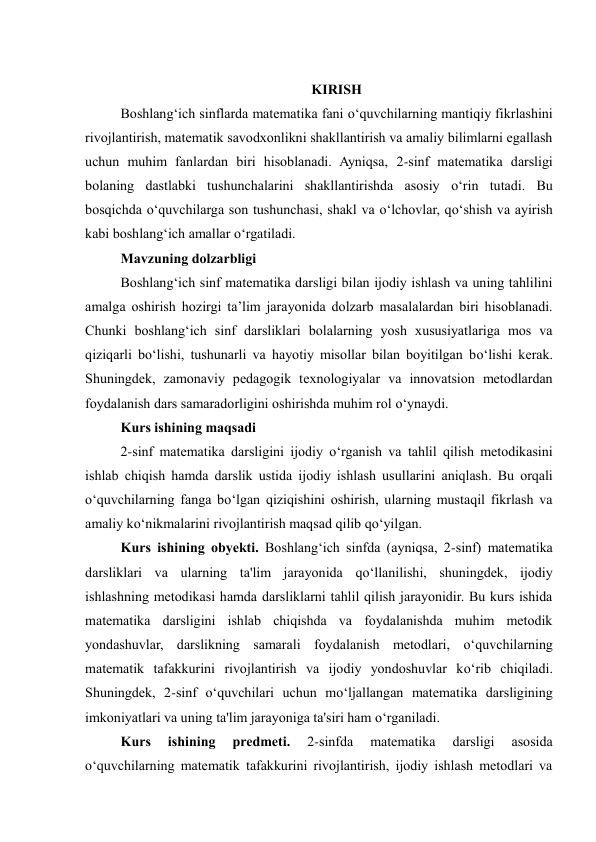 KIRISH

Boshlang‘ich sinflarda matematika fani o‘quvchilarning mantiqiy fikrlashini rivojlantirish, matematik savodxonlikni shakllantirish va amaliy bilimlarni egallash uchun muhim fanlardan biri hisoblanadi. Ayniqsa, 2-sinf matematika darsligi bolaning dastlabki tushunchalarini shakllantirishda asosiy o‘rin tutadi. Bu bosqichda o‘quvchilarga son tushunchasi, shakl va o‘lchovlar, qo‘shish va ayirish kabi boshlang‘ich amallar o‘rgatiladi.

Mavzuning dolzarbligi

Boshlang‘ich sinf matematika darsligi bilan ijodiy ishlash va uning tahlilini amalga oshirish hozirgi ta’lim jarayonida dolzarb masalalardan biri hisoblanadi. Chunki boshlang‘ich sinf darsliklari bolalarning yosh xususiyatlariga mos va qiziqarli bo‘lishi, tushunarli va hayotiy misollar bilan boyitilgan bo‘lishi kerak. Shuningdek, zamonaviy pedagogik texnologiyalar va innovatsion metodlardan foydalanish dars samaradorligini oshirishda muhim rol o‘ynaydi.

Kurs ishining maqsadi

2-sinf matematika darsligini ijodiy o‘rganish va tahlil qilish metodikasini ishlab chiqish hamda darslik ustida ijodiy ishlash usullarini aniqlash. Bu orqali o‘quvchilarning fanga bo‘lgan qiziqishini oshirish, ularning mustaqil fikrlash va amaliy ko‘nikmalarini rivojlantirish maqsad qilib qo‘yilgan.

Kurs ishining obyekti. Boshlang‘ich sinfda (ayniqsa, 2-sinf) matematika darsliklari va ularning ta'lim jarayonida qo‘llanilishi, shuningdek, ijodiy ishlashning metodikasi hamda darsliklarni tahlil qilish jarayonidir. Bu kurs ishida matematika darsligini ishlab chiqishda va foydalanishda muhim metodik yondashuvlar, darslikning samarali foydalanish metodlari, o‘quvchilarning matematik tafakkurini rivojlantirish va ijodiy yondoshuvlar ko‘rib chiqiladi. Shuningdek, 2-sinf o‘quvchilari uchun mo‘ljallangan matematika darsligining imkoniyatlari va uning ta'lim jarayoniga ta'siri ham o‘rganiladi.

Kurs ishining predmeti. 2-sinfda matematika darsligi asosida o‘quvchilarning matematik tafakkurini rivojlantirish, ijodiy ishlash metodlari va